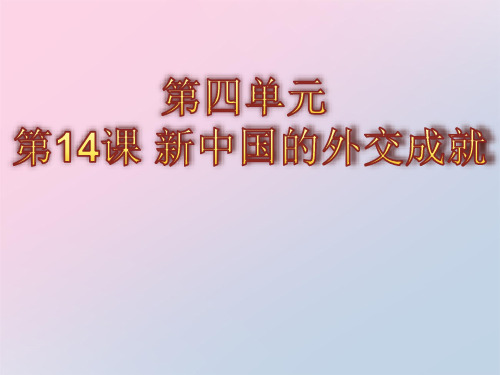 第四单元
第14课 新中国的外交成就